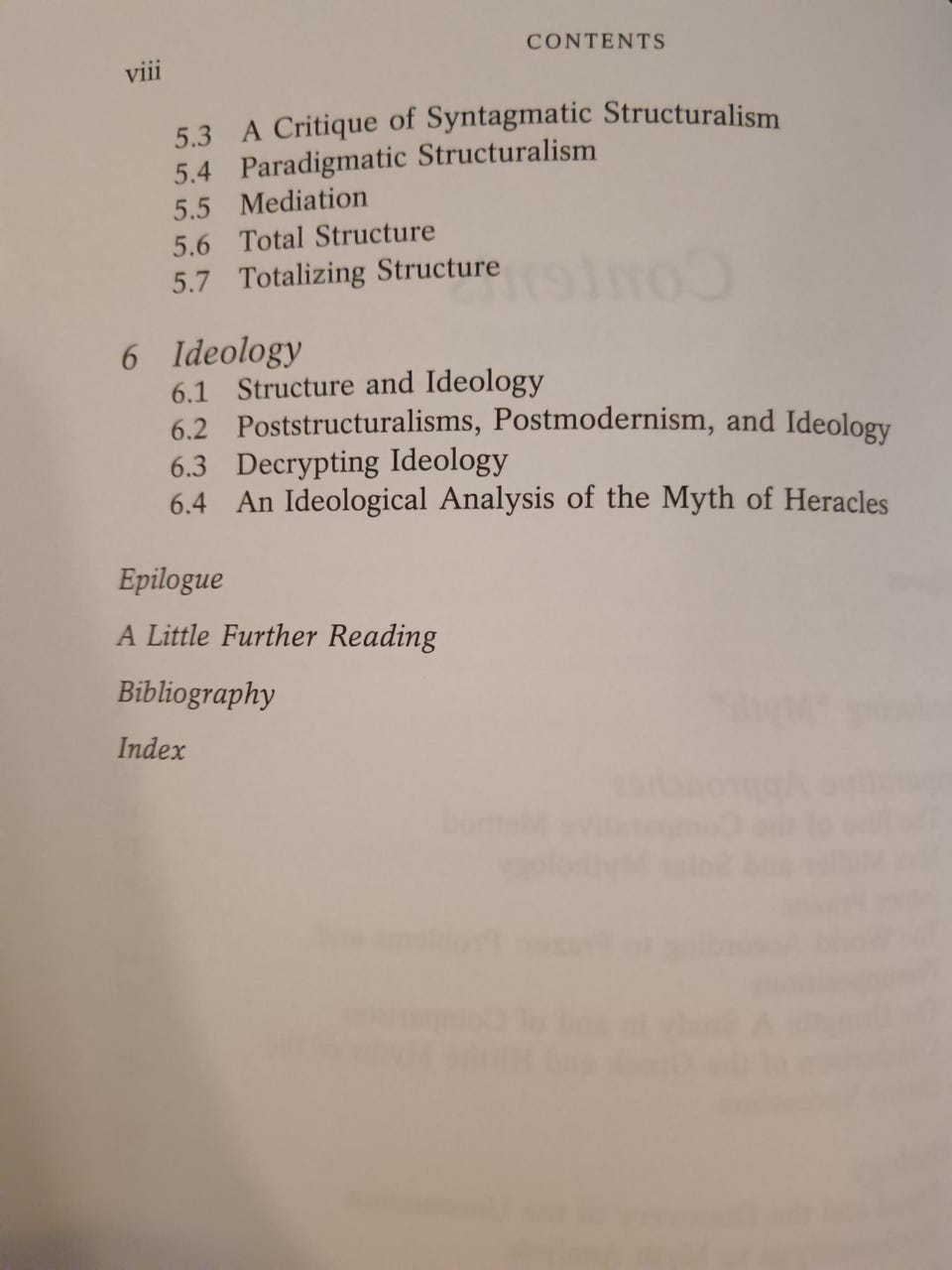 CONTENTS

viii

5.3 A Critique of Syntagmatic Structuralism
5.4 Paradigmatic Structuralism
5.5 Mediation
5.6 Total Structure
5.7 Totalizing Structure

6 Ideology
6.1 Structure and Ideology
6.2 Poststructuralisms, Postmodernism, and Ideology
6.3 Decrypting Ideology
6.4 An Ideological Analysis of the Myth of Heracles

Epilogue

A Little Further Reading

Bibliography

Index